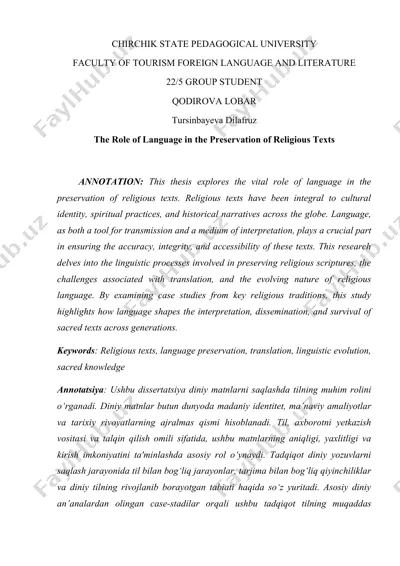 CHIRCHIK STATE PEDAGOGICAL UNIVERSITY

FACULTY OF TOURISM FOREIGN LANGUAGE AND LITERATURE

22/5 GROUP STUDENT

QODIROVA LOBAR

Tursinbayeva Dilafruz

The Role of Language in the Preservation of Religious Texts

ANNOTATION: This thesis explores the vital role of language in the preservation of religious texts. Religious texts have been integral to cultural identity, spiritual practices, and historical narratives across the globe. Language, as both a tool for transmission and a medium of interpretation, plays a crucial part in ensuring the accuracy, integrity, and accessibility of these texts. This research delves into the linguistic processes involved in preserving religious scriptures, the challenges associated with translation, and the evolving nature of religious language. By examining case studies from key religious traditions, this study highlights how language shapes the interpretation, dissemination, and survival of sacred texts across generations.

Keywords: Religious texts, language preservation, translation, linguistic evolution, sacred knowledge

Annotatsiya: Ushbu dissertatsiya diniy matnlarni saqlashda tilning muhim rolini o'rganadi. Diniy matnlar butun dunyoda madaniy identitet, ma'naviy amaliyotlar va tarixiy rivoyatlarning ajralmas qismi hisoblanadi. Til, axborotni yetkazish vositasi va talqin qilish omili sifatida, ushbu matnlarning aniqligi, yaxlitligi va kirish imkoniyatini ta'minlashda asosiy rol o'ynaydi. Tadqiqot diniy yozuvlarni saqlash jarayonida til bilan bog'liq jarayonlar, tarjima bilan bog'liq qiyinchiliklar va diniy tilning rivojlanib borayotgan tabiati haqida so'z yuritadi. Asosiy diniy an'analardan olingan case-stadilar orqali ushbu tadqiqot tilning muqaddas

FaylHub.uz